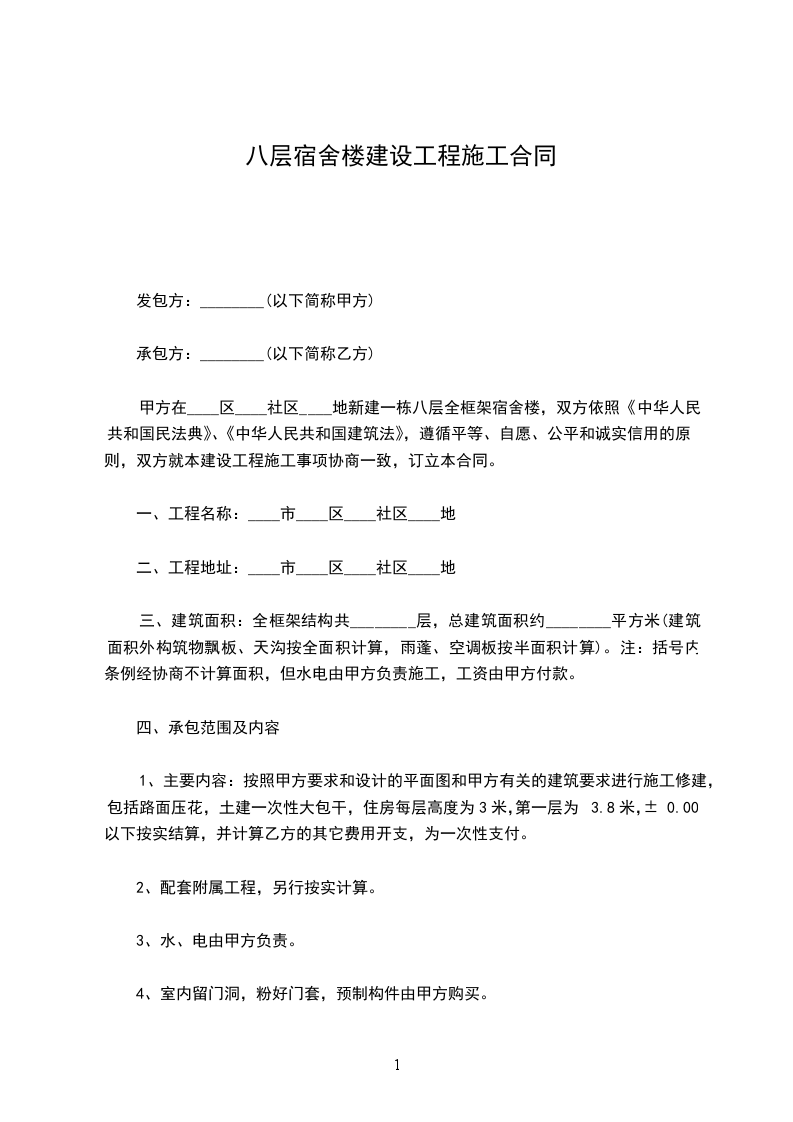 八层宿舍楼建设工程施工合同

发包方：________(以下简称甲方)

承包方：________(以下简称乙方)

甲方在____区____社区____地新建一栋八层全框架宿舍楼，双方依照《中华人民共和国民法典》、《中华人民共和国建筑法》，遵循平等、自愿、公平和诚实信用的原则，双方就本建设工程施工事项协商一致，订立本合同。

一、工程名称：____市____区____社区____地

二、工程地址：____市____区____社区____地

三、建筑面积：全框架结构共________层，总建筑面积约________平方米(建筑面积外构筑物飘板、天沟按全面积计算，雨蓬、空调板按半面积计算)。注：括号内条例经协商不计算面积，但水电由甲方负责施工，工资由甲方付款。

四、承包范围及内容

1、主要内容：按照甲方要求和设计的平面图和甲方有关的建筑要求进行施工修建，包括路面压花，土建一次性大包干，住房每层高度为3米,第一层为 3.8米,± 0.00以下按实结算，并计算乙方的其它费用开支，为一次性支付。

2、配套附属工程，另行按实计算。

3、水、电由甲方负责。

4、室内留门洞，粉好门套，预制构件由甲方购买。

1